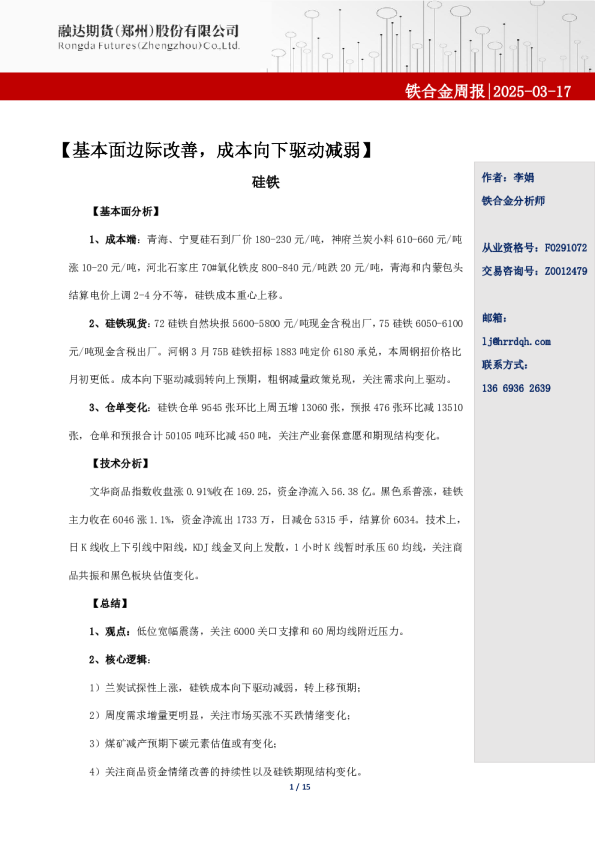 融达期货(郑州)股份有限公司
Rongda Futures(Zhengzhou)Co.,Ltd.

铁合金周报|2025-03-17

【基本面边际改善，成本向下驱动减弱】

硅铁

【基本面分析】

1、成本端：青海、宁夏硅石到厂价 180-230 元/吨，神府兰炭小料 610-660 元/吨涨 10-20 元/吨，河北石家庄 70#氧化铁皮 800-840 元/吨跌 20 元/吨，青海和内蒙包头结算电价上调 2-4 分不等，硅铁成本重心上移。

2、硅铁现货：72 硅铁自然块报 5600-5800 元/吨现金含税出厂，75 硅铁 6050-6100 元/吨现金含税出厂。河钢 3 月 75B 硅铁招标 1883 吨定价 6180 承兑，本周钢招价格比月初更低。成本向下驱动减弱转向上预期，粗钢减量政策兑现，关注需求向上驱动。

3、仓单变化：硅铁仓单 9545 张环比上周五增 13060 张，预报 476 张环比减 13510 张，仓单和预报合计 50105 吨环比减 450 吨，关注产业套保意愿和期现结构变化。

【技术分析】

文华商品指数收盘涨 0.91%收在 169.25，资金净流入 56.38 亿。黑色系普涨，硅铁主力收在 6046 涨 1.1%，资金净流出 1733 万，日减仓 5315 手，结算价 6034。技术上，日 K 线收上下引线中阳线，KDJ 线金叉向上发散，1 小时 K 线暂时承压 60 均线，关注商品共振和黑色板块估值变化。

【总结】

1、观点：低位宽幅震荡，关注 6000 关口支撑和 60 周均线附近压力。

2、核心逻辑：

1）兰炭试探性上涨，硅铁成本向下驱动减弱，转上移预期；

2）周度需求增量更明显，关注市场买涨不买跌情绪变化；

3）煤矿减产预期下碳元素估值或有变化；

4）关注商品资金情绪改善的持续性以及硅铁期现结构变化。

作者：李娟
铁合金分析师

从业资格号：F0291072
交易咨询号：Z0012479

邮箱：
lj@hrrdqh.com
联系方式：
136 6936 2639

1 / 15